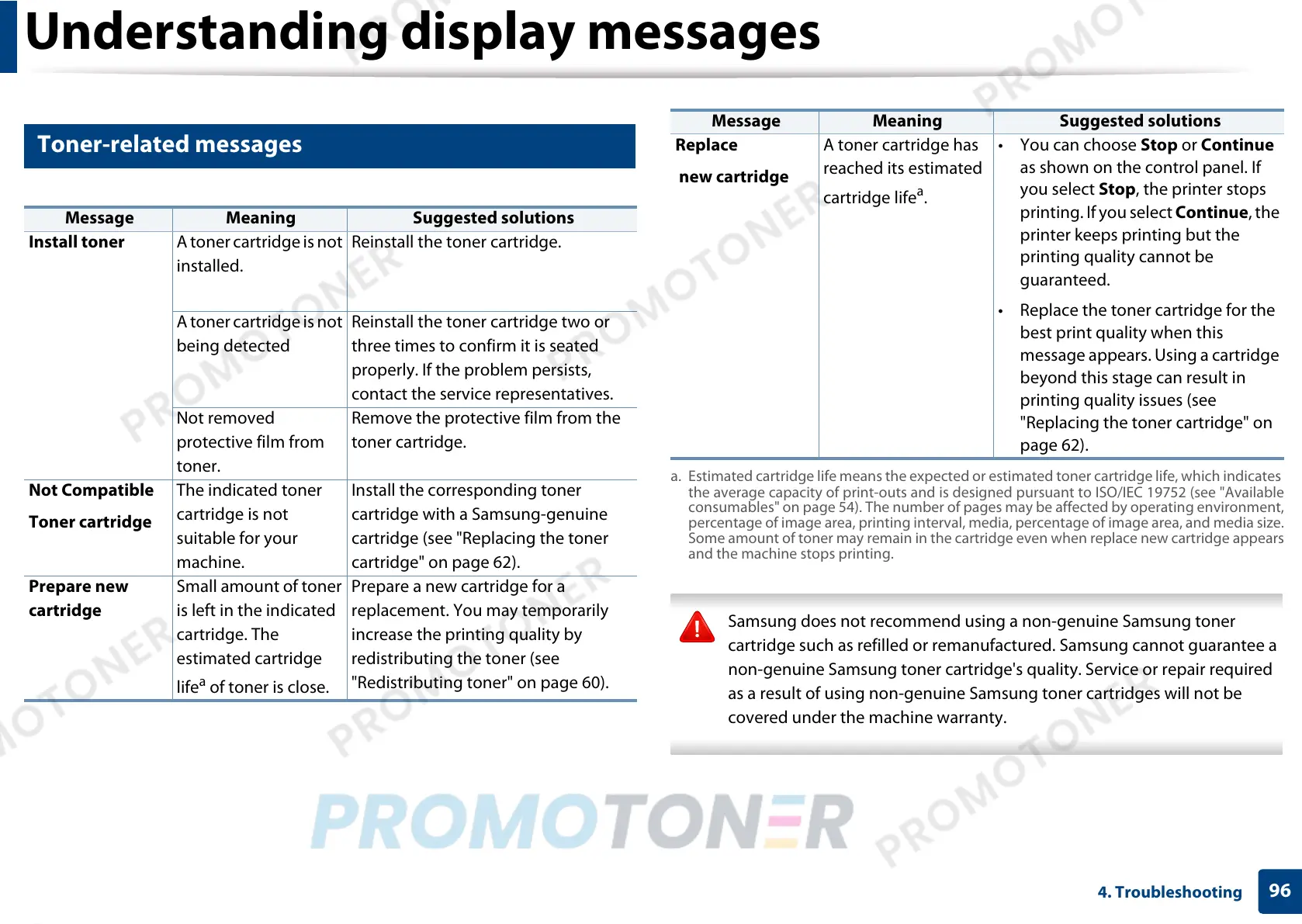 Understanding display messages

Toner-related messages

| Message | Meaning | Suggested solutions |
|---|---|---|
| **Install toner** | A toner cartridge is not installed. | Reinstall the toner cartridge. |
| | A toner cartridge is not being detected | Reinstall the toner cartridge two or three times to confirm it is seated properly. If the problem persists, contact the service representatives. |
| | Not removed protective film from toner. | Remove the protective film from the toner cartridge. |
| **Not Compatible Toner cartridge** | The indicated toner cartridge is not suitable for your machine. | Install the corresponding toner cartridge with a Samsung-genuine cartridge (see "Replacing the toner cartridge" on page 62). |
| **Prepare new cartridge** | Small amount of toner is left in the indicated cartridge. The estimated cartridge life$^a$ of toner is close. | Prepare a new cartridge for a replacement. You may temporarily increase the printing quality by redistributing the toner (see "Redistributing toner" on page 60). |

| Message | Meaning | Suggested solutions |
|---|---|---|
| **Replace new cartridge** | A toner cartridge has reached its estimated cartridge life$^a$. | • You can choose **Stop** or **Continue** as shown on the control panel. If you select **Stop**, the printer stops printing. If you select **Continue**, the printer keeps printing but the printing quality cannot be guaranteed. • Replace the toner cartridge for the best print quality when this message appears. Using a cartridge beyond this stage can result in printing quality issues (see "Replacing the toner cartridge" on page 62). |

a. Estimated cartridge life means the expected or estimated toner cartridge life, which indicates the average capacity of print-outs and is designed pursuant to ISO/IEC 19752 (see "Available consumables" on page 54). The number of pages may be affected by operating environment, percentage of image area, printing interval, media, percentage of image area, and media size. Some amount of toner may remain in the cartridge even when replace new cartridge appears and the machine stops printing.

Samsung does not recommend using a non-genuine Samsung toner cartridge such as refilled or remanufactured. Samsung cannot guarantee a non-genuine Samsung toner cartridge's quality. Service or repair required as a result of using non-genuine Samsung toner cartridges will not be covered under the machine warranty.

PROMOTONER

4. Troubleshooting 96